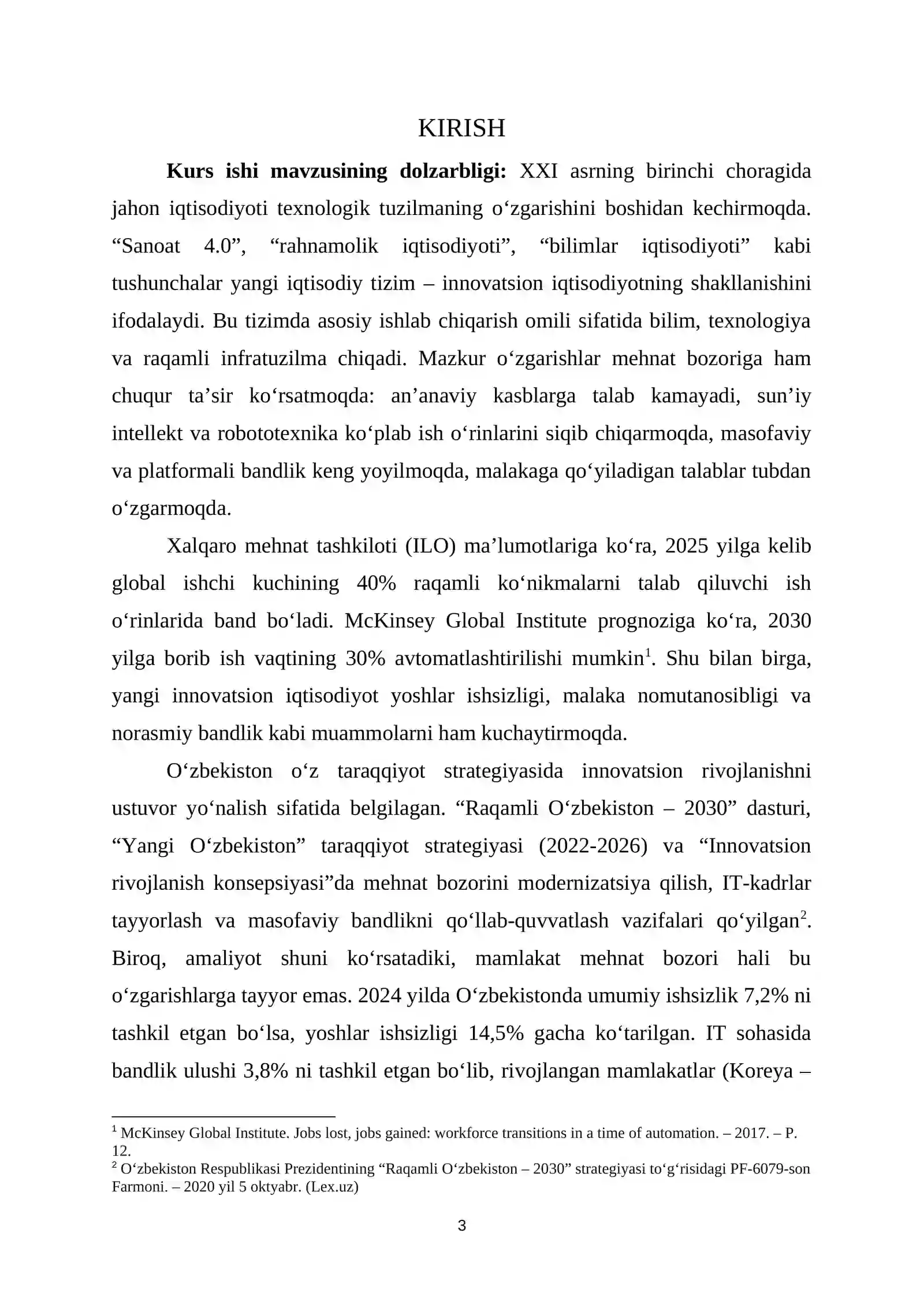 KIRISH

Kurs ishi mavzusining dolzarbligi: XXI asrning birinchi choragida jahon iqtisodiyoti texnologik tuzilmaning o'zgarishini boshidan kechirmoqda. "Sanoat 4.0", "rahnamolik iqtisodiyoti", "bilimlar iqtisodiyoti" kabi tushunchalar yangi iqtisodiy tizim – innovatsion iqtisodiyotning shakllanishini ifodalaydi. Bu tizimda asosiy ishlab chiqarish omili sifatida bilim, texnologiya va raqamli infratuzilma chiqadi. Mazkur o'zgarishlar mehnat bozoriga ham chuqur ta'sir ko'rsatmoqda: an'anaviy kasblarga talab kamayadi, sun'iy intellekt va robototexnika ko'plab ish o'rinlarini siqib chiqarmoqda, masofaviy va platformali bandlik keng yoyilmoqda, malakaga qo'yiladigan talablar tubdan o'zgarmoqda.

Xalqaro mehnat tashkiloti (ILO) ma'lumotlariga ko'ra, 2025 yilga kelib global ishchi kuchining 40% raqamli ko'nikmalarni talab qiluvchi ish o'rinlarida band bo'ladi. McKinsey Global Institute prognoziga ko'ra, 2030 yilga borib ish vaqtining 30% avtomatlashtirilishi mumkin$^{1}$. Shu bilan birga, yangi innovatsion iqtisodiyot yoshlar ishsizligi, malaka nomutanosibligi va norasmiy bandlik kabi muammolarni ham kuchaytirmoqda.

O'zbekiston o'z taraqqiyot strategiyasida innovatsion rivojlanishni ustuvor yo'nalish sifatida belgilagan. "Raqamli O'zbekiston – 2030" dasturi, "Yangi O'zbekiston" taraqqiyot strategiyasi (2022-2026) va "Innovatsion rivojlanish konsepsiyasi"da mehnat bozorini modernizatsiya qilish, IT-kadrlar tayyorlash va masofaviy bandlikni qo'llab-quvvatlash vazifalari qo'yilgan$^{2}$. Biroq, amaliyot shuni ko'rsatadiki, mamlakat mehnat bozori hali bu o'zgarishlarga tayyor emas. 2024 yilda O'zbekistonda umumiy ishsizlik 7,2% ni tashkil etgan bo'lsa, yoshlar ishsizligi 14,5% gacha ko'tarilgan. IT sohasida bandlik ulushi 3,8% ni tashkil etgan bo'lib, rivojlangan mamlakatlar (Koreya –

$^{1}$ McKinsey Global Institute. Jobs lost, jobs gained: workforce transitions in a time of automation. – 2017. – P. 12.
$^{2}$ O'zbekiston Respublikasi Prezidentining "Raqamli O'zbekiston – 2030" strategiyasi to'g'risidagi PF-6079-son Farmoni. – 2020 yil 5 oktyabr. (Lex.uz)

3